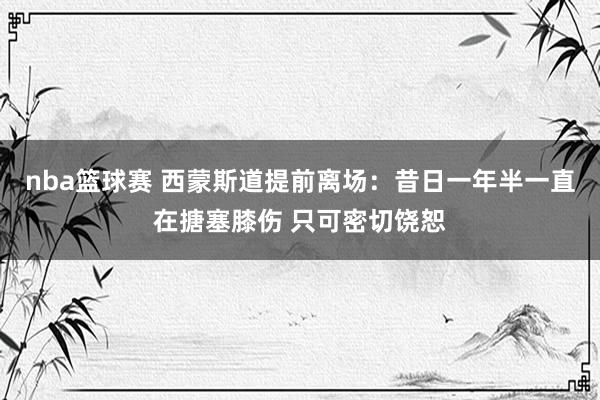 nba篮球赛 西蒙斯道提前离场：昔日一年半一直在搪塞膝伤 只可密切饶恕